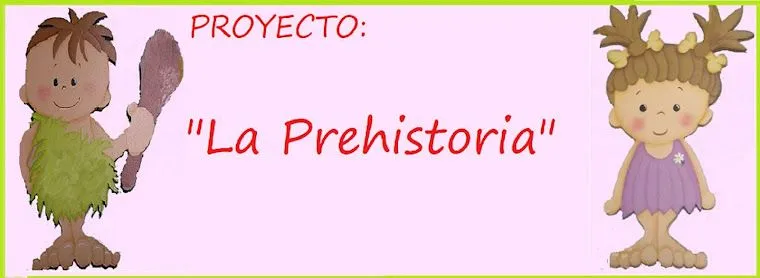 PROYECTO:

"La Prehistoria"